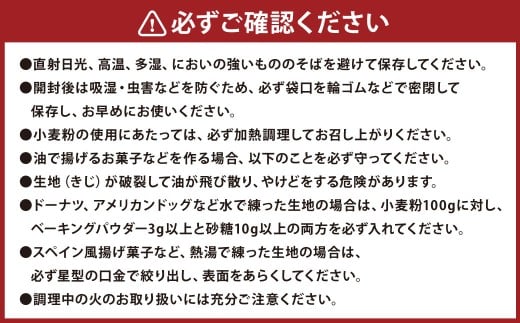 必ずご確認ください

●直射日光、高温、多湿、においの強いもののそばを避けて保存してください。

●開封後は吸湿・虫害などを防ぐため、必ず袋口を輪ゴムなどで密閉して保存し、お早めにお使いください。

●小麦粉の使用にあたっては、必ず加熱調理してお召し上がりください。

●油で揚げるお菓子などを作る場合、以下のことを必ず守ってください。

●生地（きじ）が破裂して油が飛び散り、やけどをする危険があります。

●ドーナツ、アメリカンドッグなど水で練った生地の場合は、小麦粉100gに対し、ベーキングパウダー3g以上と砂糖10g以上の両方を必ず入れてください。

●スペイン風揚げ菓子など、熱湯で練った生地の場合は、必ず星型の口金で絞り出し、表面をあらくしてください。

●調理中の火のお取り扱いには充分ご注意ください。